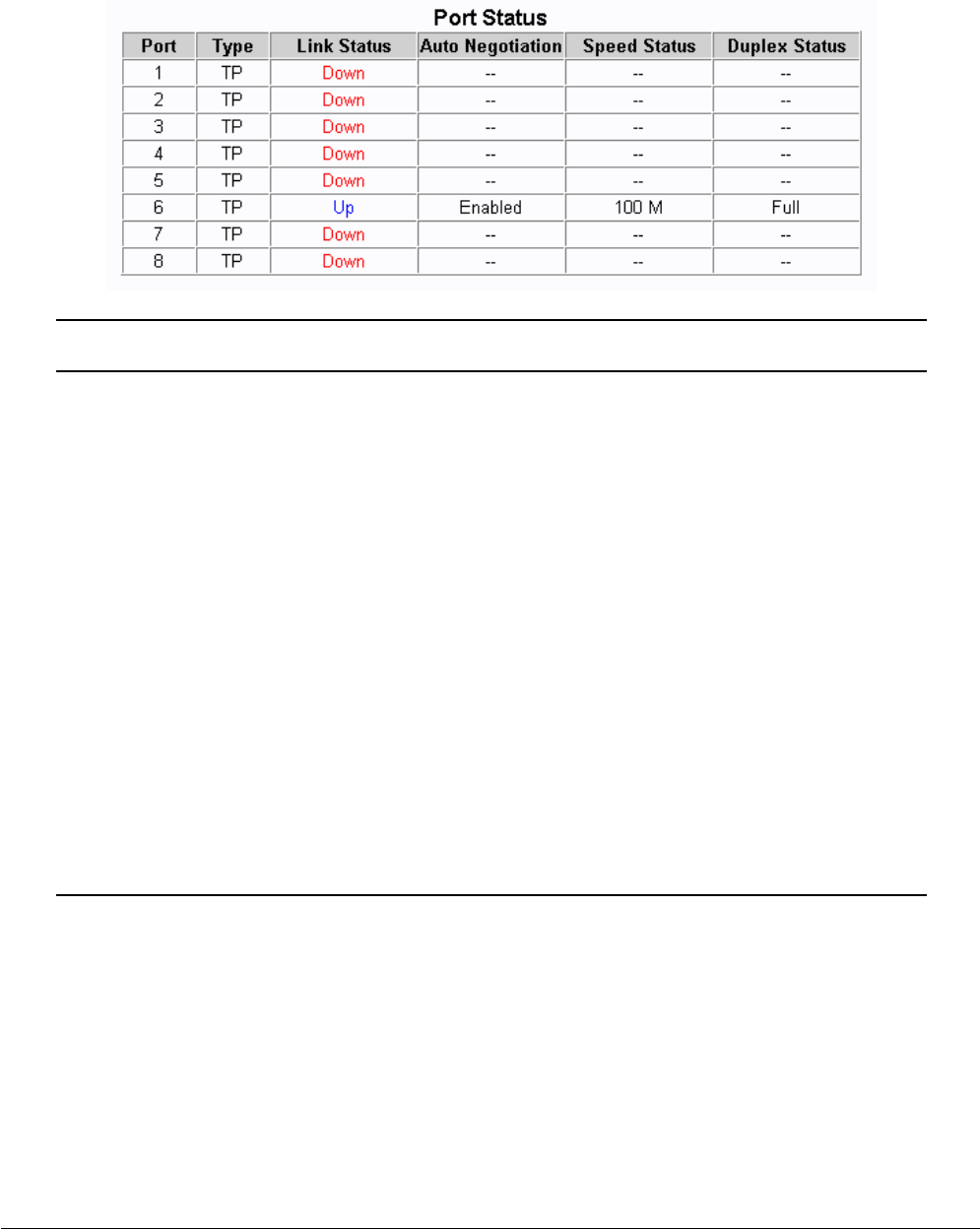 Port Status

| Port | Type | Link Status | Auto Negotiation | Speed Status | Duplex Status |
|---|---|---|---|---|---|
| 1 | TP | Down | -- | -- | -- |
| 2 | TP | Down | -- | -- | -- |
| 3 | TP | Down | -- | -- | -- |
| 4 | TP | Down | -- | -- | -- |
| 5 | TP | Down | -- | -- | -- |
| 6 | TP | Up | Enabled | 100 M | Full |
| 7 | TP | Down | -- | -- | -- |
| 8 | TP | Down | -- | -- | -- |